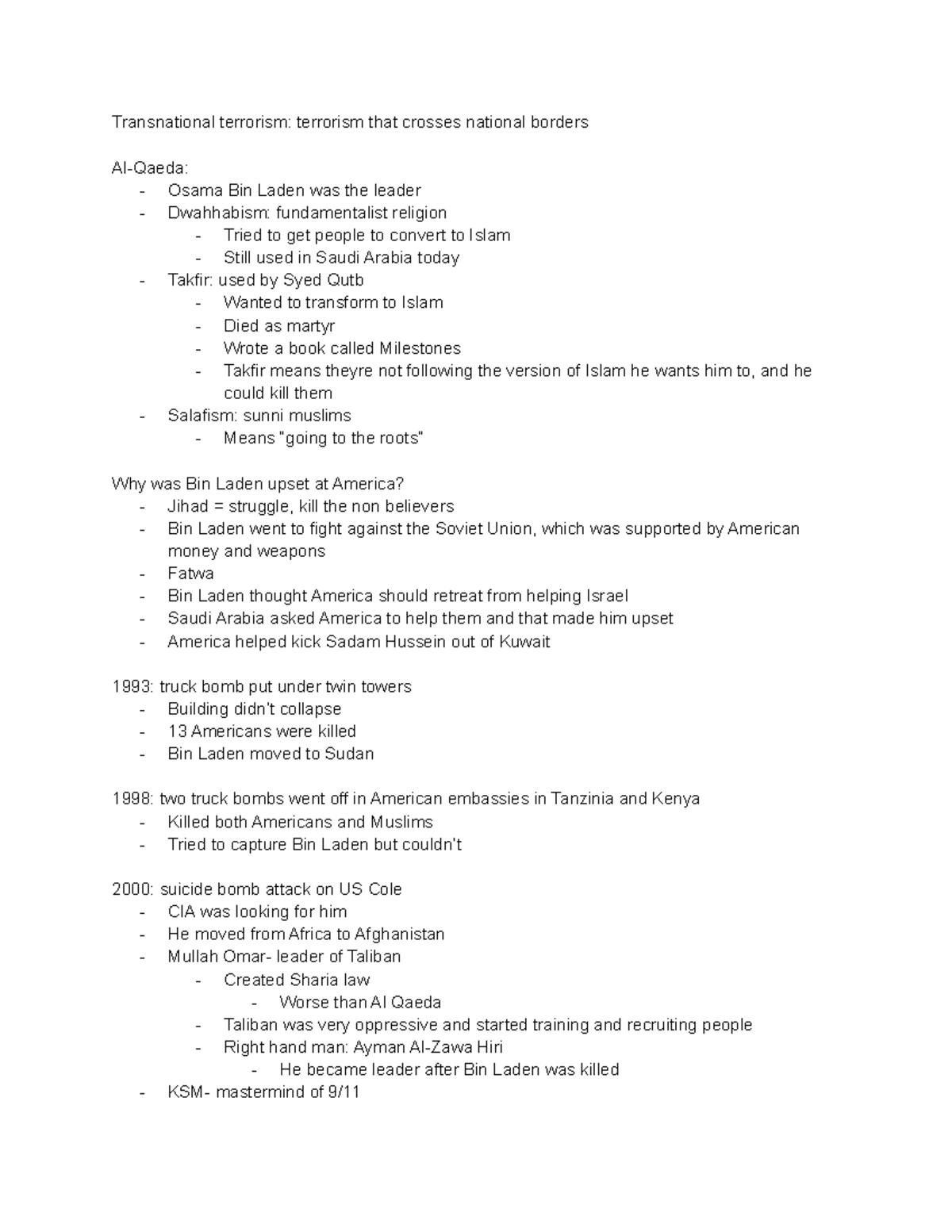 Transnational terrorism: terrorism that crosses national borders

Al-Qaeda:
- Osama Bin Laden was the leader
- Dwahhabism: fundamentalist religion
  - Tried to get people to convert to Islam
  - Still used in Saudi Arabia today
- Takfir: used by Syed Qutb
  - Wanted to transform to Islam
  - Died as martyr
  - Wrote a book called Milestones
  - Takfir means theyre not following the version of Islam he wants him to, and he could kill them
- Salafism: sunni muslims
  - Means "going to the roots"

Why was Bin Laden upset at America?
- Jihad = struggle, kill the non believers
- Bin Laden went to fight against the Soviet Union, which was supported by American money and weapons
- Fatwa
- Bin Laden thought America should retreat from helping Israel
- Saudi Arabia asked America to help them and that made him upset
- America helped kick Sadam Hussein out of Kuwait

1993: truck bomb put under twin towers
- Building didn't collapse
- 13 Americans were killed
- Bin Laden moved to Sudan

1998: two truck bombs went off in American embassies in Tanzinia and Kenya
- Killed both Americans and Muslims
- Tried to capture Bin Laden but couldn't

2000: suicide bomb attack on US Cole
- CIA was looking for him
- He moved from Africa to Afghanistan
- Mullah Omar- leader of Taliban
  - Created Sharia law
    - Worse than Al Qaeda
  - Taliban was very oppressive and started training and recruiting people
  - Right hand man: Ayman Al-Zawa Hiri
    - He became leader after Bin Laden was killed
- KSM- mastermind of 9/11